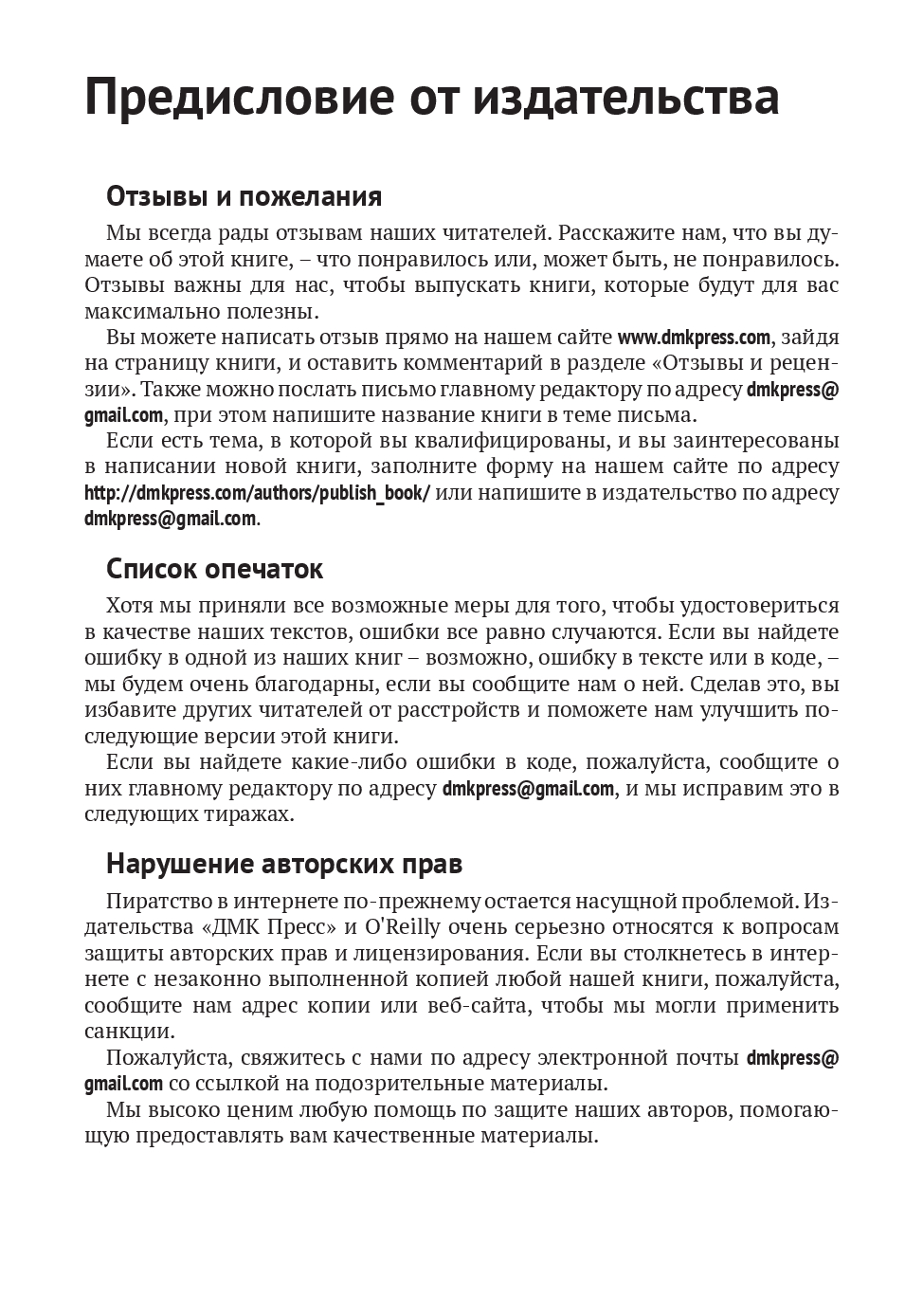 Предисловие от издательства

Отзывы и пожелания

Мы всегда рады отзывам наших читателей. Расскажите нам, что вы думаете об этой книге, – что понравилось или, может быть, не понравилось. Отзывы важны для нас, чтобы выпускать книги, которые будут для вас максимально полезны.

Вы можете написать отзыв прямо на нашем сайте www.dmkpress.com, зайдя на страницу книги, и оставить комментарий в разделе «Отзывы и рецензии». Также можно послать письмо главному редактору по адресу dmkpress@gmail.com, при этом напишите название книги в теме письма.

Если есть тема, в которой вы квалифицированы, и вы заинтересованы в написании новой книги, заполните форму на нашем сайте по адресу http://dmkpress.com/authors/publish_book/ или напишите в издательство по адресу dmkpress@gmail.com.

Список опечаток

Хотя мы приняли все возможные меры для того, чтобы удостовериться в качестве наших текстов, ошибки все равно случаются. Если вы найдете ошибку в одной из наших книг – возможно, ошибку в тексте или в коде, – мы будем очень благодарны, если вы сообщите нам о ней. Сделав это, вы избавите других читателей от расстройств и поможете нам улучшить последующие версии этой книги.

Если вы найдете какие-либо ошибки в коде, пожалуйста, сообщите о них главному редактору по адресу dmkpress@gmail.com, и мы исправим это в следующих тиражах.

Нарушение авторских прав

Пиратство в интернете по-прежнему остается насущной проблемой. Издательства «ДМК Пресс» и O'Reilly очень серьезно относятся к вопросам защиты авторских прав и лицензирования. Если вы столкнетесь в интернете с незаконно выполненной копией любой нашей книги, пожалуйста, сообщите нам адрес копии или веб-сайта, чтобы мы могли применить санкции.

Пожалуйста, свяжитесь с нами по адресу электронной почты dmkpress@gmail.com со ссылкой на подозрительные материалы.

Мы высоко ценим любую помощь по защите наших авторов, помогающую предоставлять вам качественные материалы.